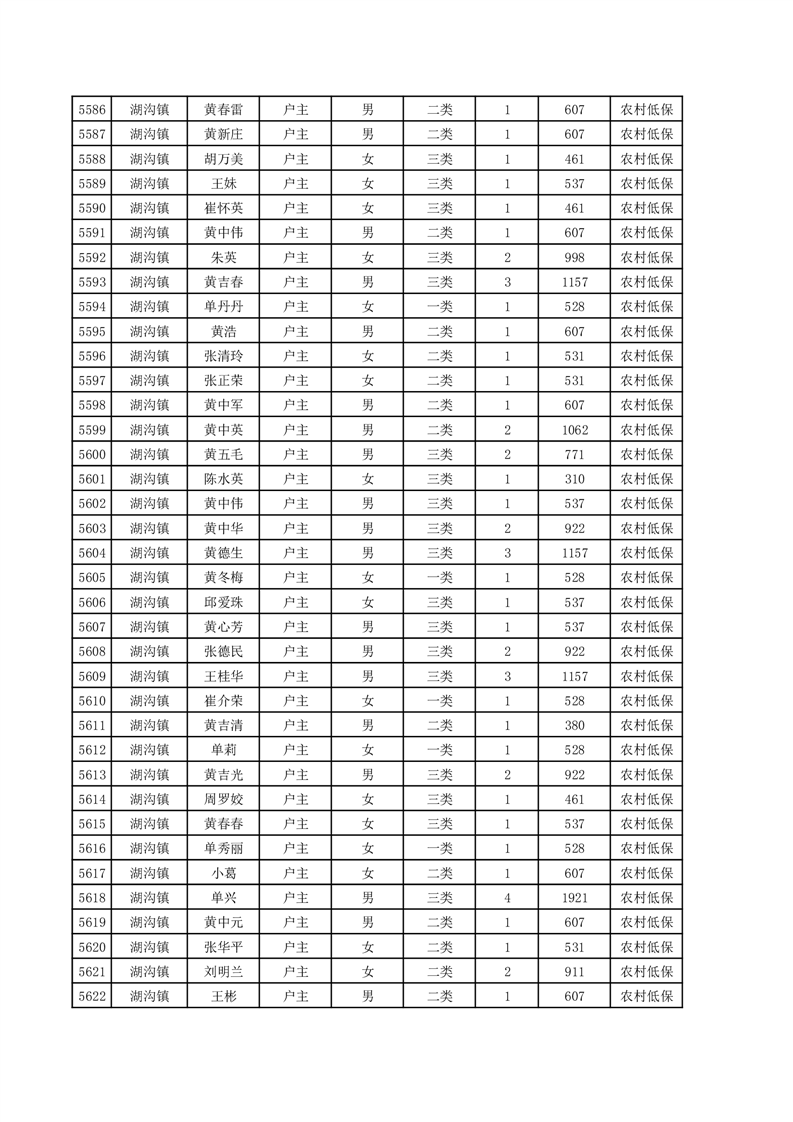 | 5586 | 湖沟镇 | 黄春雷 | 户主 | 男 | 二类 | 1 | 607 | 农村低保 |
|---|---|---|---|---|---|---|---|---|
| 5587 | 湖沟镇 | 黄新庄 | 户主 | 男 | 二类 | 1 | 607 | 农村低保 |
| 5588 | 湖沟镇 | 胡万美 | 户主 | 女 | 三类 | 1 | 461 | 农村低保 |
| 5589 | 湖沟镇 | 王妹 | 户主 | 女 | 三类 | 1 | 537 | 农村低保 |
| 5590 | 湖沟镇 | 崔怀英 | 户主 | 女 | 三类 | 1 | 461 | 农村低保 |
| 5591 | 湖沟镇 | 黄中伟 | 户主 | 男 | 二类 | 1 | 607 | 农村低保 |
| 5592 | 湖沟镇 | 朱英 | 户主 | 女 | 三类 | 2 | 998 | 农村低保 |
| 5593 | 湖沟镇 | 黄吉春 | 户主 | 男 | 三类 | 3 | 1157 | 农村低保 |
| 5594 | 湖沟镇 | 单丹丹 | 户主 | 女 | 一类 | 1 | 528 | 农村低保 |
| 5595 | 湖沟镇 | 黄浩 | 户主 | 男 | 二类 | 1 | 607 | 农村低保 |
| 5596 | 湖沟镇 | 张清玲 | 户主 | 女 | 二类 | 1 | 531 | 农村低保 |
| 5597 | 湖沟镇 | 张正荣 | 户主 | 女 | 二类 | 1 | 531 | 农村低保 |
| 5598 | 湖沟镇 | 黄中军 | 户主 | 男 | 二类 | 1 | 607 | 农村低保 |
| 5599 | 湖沟镇 | 黄中英 | 户主 | 男 | 二类 | 2 | 1062 | 农村低保 |
| 5600 | 湖沟镇 | 黄五毛 | 户主 | 男 | 三类 | 2 | 771 | 农村低保 |
| 5601 | 湖沟镇 | 陈水英 | 户主 | 女 | 三类 | 1 | 310 | 农村低保 |
| 5602 | 湖沟镇 | 黄中伟 | 户主 | 男 | 三类 | 1 | 537 | 农村低保 |
| 5603 | 湖沟镇 | 黄中华 | 户主 | 男 | 三类 | 2 | 922 | 农村低保 |
| 5604 | 湖沟镇 | 黄德生 | 户主 | 男 | 三类 | 3 | 1157 | 农村低保 |
| 5605 | 湖沟镇 | 黄冬梅 | 户主 | 女 | 一类 | 1 | 528 | 农村低保 |
| 5606 | 湖沟镇 | 邱爱珠 | 户主 | 女 | 三类 | 1 | 537 | 农村低保 |
| 5607 | 湖沟镇 | 黄心芳 | 户主 | 男 | 三类 | 1 | 537 | 农村低保 |
| 5608 | 湖沟镇 | 张德民 | 户主 | 男 | 三类 | 2 | 922 | 农村低保 |
| 5609 | 湖沟镇 | 王桂华 | 户主 | 男 | 三类 | 3 | 1157 | 农村低保 |
| 5610 | 湖沟镇 | 崔介荣 | 户主 | 女 | 一类 | 1 | 528 | 农村低保 |
| 5611 | 湖沟镇 | 黄吉清 | 户主 | 男 | 二类 | 1 | 380 | 农村低保 |
| 5612 | 湖沟镇 | 单莉 | 户主 | 女 | 一类 | 1 | 528 | 农村低保 |
| 5613 | 湖沟镇 | 黄吉光 | 户主 | 男 | 三类 | 2 | 922 | 农村低保 |
| 5614 | 湖沟镇 | 周罗姣 | 户主 | 女 | 三类 | 1 | 461 | 农村低保 |
| 5615 | 湖沟镇 | 黄春春 | 户主 | 女 | 三类 | 1 | 537 | 农村低保 |
| 5616 | 湖沟镇 | 单秀丽 | 户主 | 女 | 一类 | 1 | 528 | 农村低保 |
| 5617 | 湖沟镇 | 小葛 | 户主 | 女 | 二类 | 1 | 607 | 农村低保 |
| 5618 | 湖沟镇 | 单兴 | 户主 | 男 | 三类 | 4 | 1921 | 农村低保 |
| 5619 | 湖沟镇 | 黄中元 | 户主 | 男 | 二类 | 1 | 607 | 农村低保 |
| 5620 | 湖沟镇 | 张华平 | 户主 | 女 | 二类 | 1 | 531 | 农村低保 |
| 5621 | 湖沟镇 | 刘明兰 | 户主 | 女 | 二类 | 2 | 911 | 农村低保 |
| 5622 | 湖沟镇 | 王彬 | 户主 | 男 | 二类 | 1 | 607 | 农村低保 |